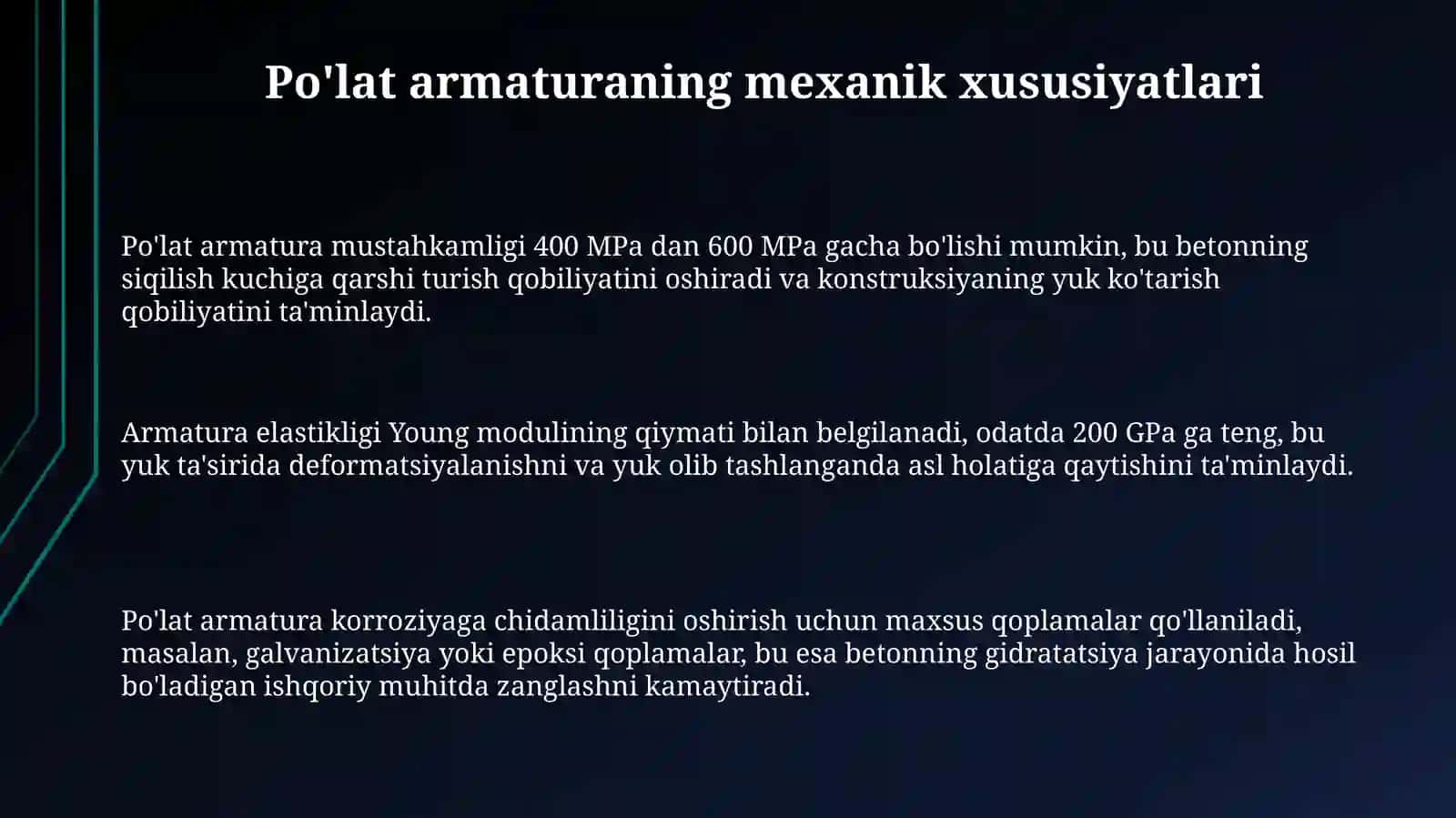 Po'lat armaturaning mexanik xususiyatlari

Po'lat armatura mustahkamligi 400 MPa dan 600 MPa gacha bo'lishi mumkin, bu betonning siqilish kuchiga qarshi turish qobiliyatini oshiradi va konstruksiyaning yuk ko'tarish qobiliyatini ta'minlaydi.

Armatura elastikligi Young modulining qiymati bilan belgilanadi, odatda 200 GPa ga teng, bu yuk ta'sirida deformatsiyalanishni va yuk olib tashlanganda asl holatiga qaytishini ta'minlaydi.

Po'lat armatura korroziyaga chidamliligini oshirish uchun maxsus qoplamalar qo'llaniladi, masalan, galvanizatsiya yoki epoksi qoplamalar, bu esa betonning gidratatsiya jarayonida hosil bo'ladigan ishqoriy muhitda zanglashni kamaytiradi.